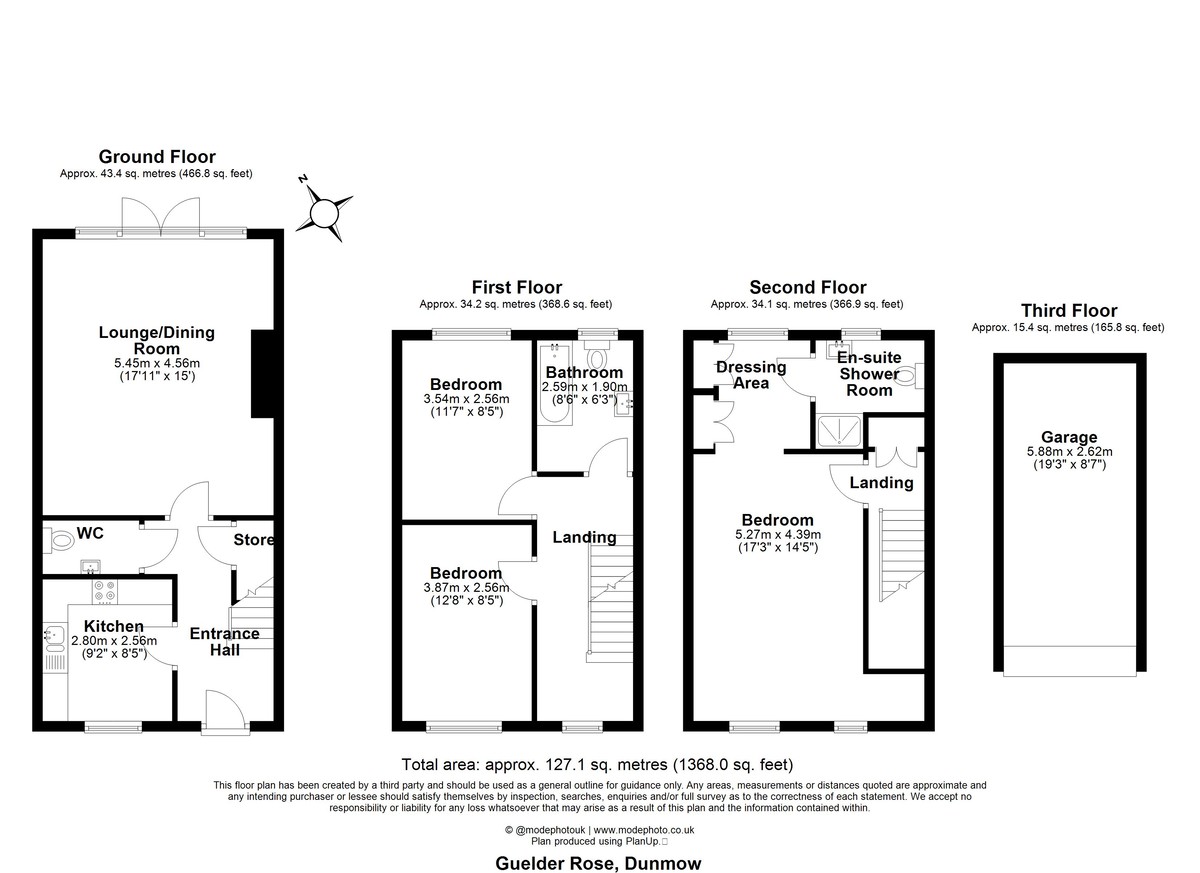 Ground Floor
Approx. 43.4 sq. metres (466.8 sq. feet)

N

Lounge/Dining Room
5.45m x 4.56m
(17'11" x 15')

WC

Store

Kitchen
2.80m x 2.56m
(9'2" x 8'5")

Entrance Hall

First Floor
Approx. 34.2 sq. metres (368.6 sq. feet)

Bedroom
3.54m x 2.56m
(11'7" x 8'5")

Bathroom
2.59m x 1.90m
(8'6" x 6'3")

Landing

Bedroom
3.87m x 2.56m
(12'8" x 8'5")

Second Floor
Approx. 34.1 sq. metres (366.9 sq. feet)

Dressing Area

En-suite Shower Room

Landing

Bedroom
5.27m x 4.39m
(17'3" x 14'5")

Third Floor
Approx. 15.4 sq. metres (165.8 sq. feet)

Garage
5.88m x 2.62m
(19'3" x 8'7")

Total area: approx. 127.1 sq. metres (1368.0 sq. feet)

This floor plan has been created by a third party and should be used as a general outline for guidance only. Any areas, measurements or distances quoted are approximate and any intending purchaser or lessee should satisfy themselves by inspection, searches, enquiries and/or full survey as to the correctness of each statement. We accept no responsibility or liability for any loss whatsoever that may arise as a result of this plan and the information contained within.

© @modephotouk | www.modephoto.co.uk
Plan produced using PlanUp.

Guelder Rose, Dunmow